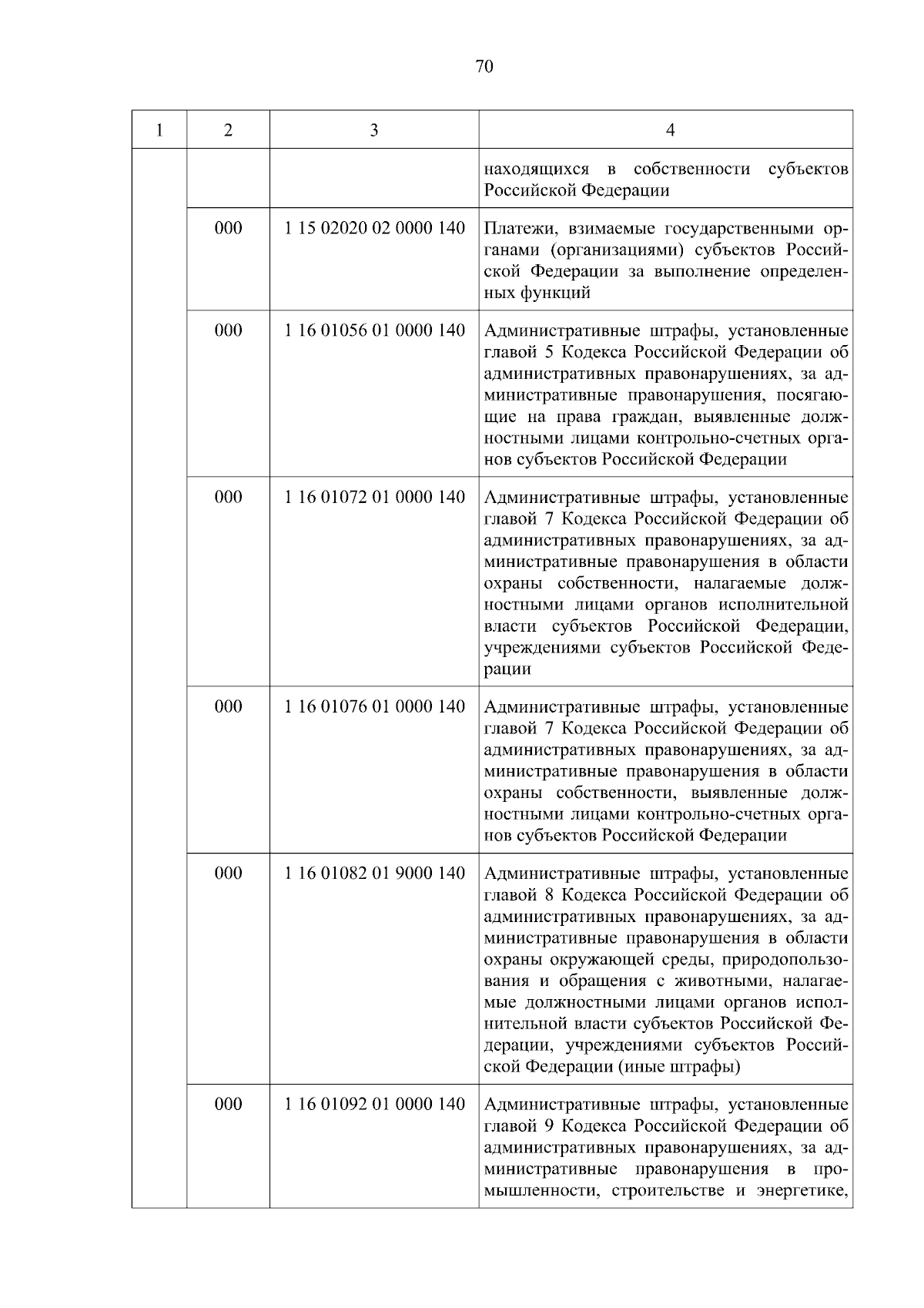 70

| 1 | 2 | 3 | 4 |
|---|---|---|---|
| | | | находящихся в собственности субъектов Российской Федерации |
| | 000 | 1 15 02020 02 0000 140 | Платежи, взимаемые государственными органами (организациями) субъектов Российской Федерации за выполнение определенных функций |
| | 000 | 1 16 01056 01 0000 140 | Административные штрафы, установленные главой 5 Кодекса Российской Федерации об административных правонарушениях, за административные правонарушения, посягающие на права граждан, выявленные должностными лицами контрольно-счетных органов субъектов Российской Федерации |
| | 000 | 1 16 01072 01 0000 140 | Административные штрафы, установленные главой 7 Кодекса Российской Федерации об административных правонарушениях, за административные правонарушения в области охраны собственности, налагаемые должностными лицами органов исполнительной власти субъектов Российской Федерации, учреждениями субъектов Российской Федерации |
| | 000 | 1 16 01076 01 0000 140 | Административные штрафы, установленные главой 7 Кодекса Российской Федерации об административных правонарушениях, за административные правонарушения в области охраны собственности, выявленные должностными лицами контрольно-счетных органов субъектов Российской Федерации |
| | 000 | 1 16 01082 01 9000 140 | Административные штрафы, установленные главой 8 Кодекса Российской Федерации об административных правонарушениях, за административные правонарушения в области охраны окружающей среды, природопользования и обращения с животными, налагаемые должностными лицами органов исполнительной власти субъектов Российской Федерации, учреждениями субъектов Российской Федерации (иные штрафы) |
| | 000 | 1 16 01092 01 0000 140 | Административные штрафы, установленные главой 9 Кодекса Российской Федерации об административных правонарушениях, за административные правонарушения в промышленности, строительстве и энергетике, |